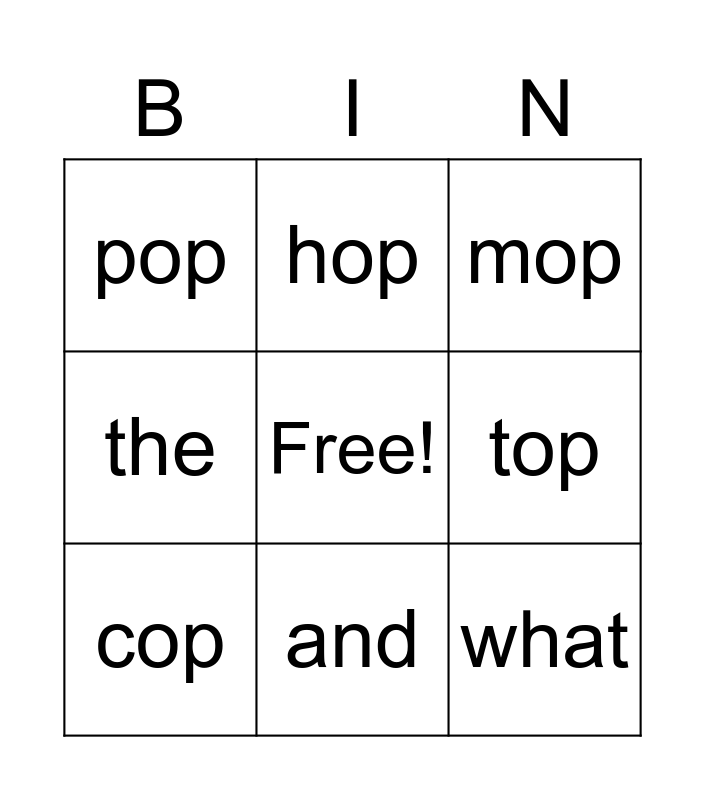 | B | I | N |
|---|---|---|
| pop | hop | mop |
| the | Free! | top |
| cop | and | what |